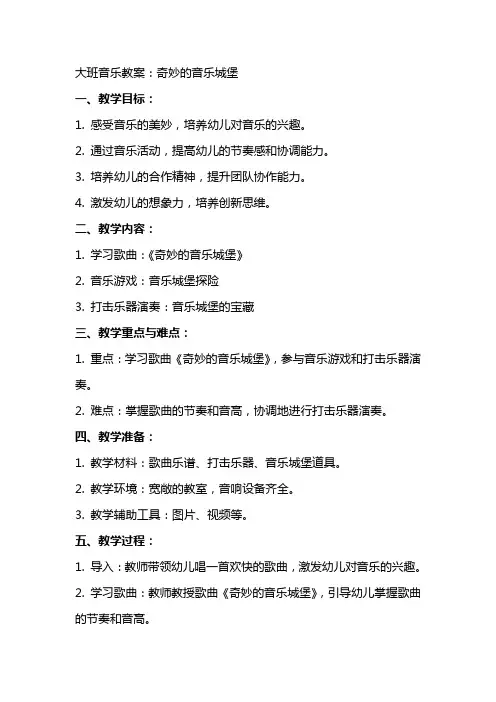 大班音乐教案：奇妙的音乐城堡

一、教学目标：

1. 感受音乐的美妙，培养幼儿对音乐的兴趣。

2. 通过音乐活动，提高幼儿的节奏感和协调能力。

3. 培养幼儿的合作精神，提升团队协作能力。

4. 激发幼儿的想象力，培养创新思维。

二、教学内容：

1. 学习歌曲：《奇妙的音乐城堡》

2. 音乐游戏：音乐城堡探险

3. 打击乐器演奏：音乐城堡的宝藏

三、教学重点与难点：

1. 重点：学习歌曲《奇妙的音乐城堡》，参与音乐游戏和打击乐器演奏。

2. 难点：掌握歌曲的节奏和音高，协调地进行打击乐器演奏。

四、教学准备：

1. 教学材料：歌曲乐谱、打击乐器、音乐城堡道具。

2. 教学环境：宽敞的教室，音响设备齐全。

3. 教学辅助工具：图片、视频等。

五、教学过程：

1. 导入：教师带领幼儿唱一首欢快的歌曲，激发幼儿对音乐的兴趣。

2. 学习歌曲：教师教授歌曲《奇妙的音乐城堡》，引导幼儿掌握歌曲的节奏和音高。